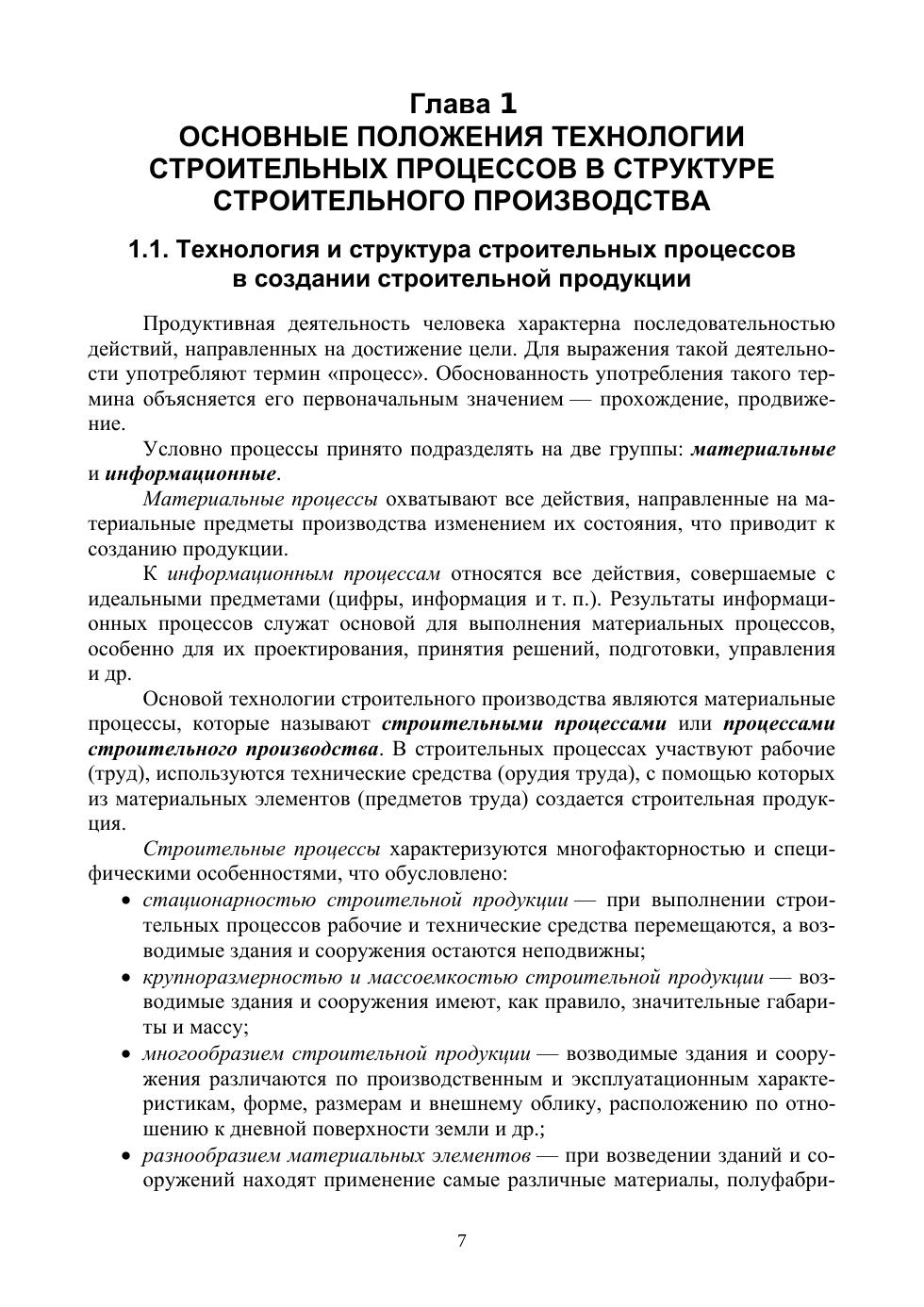 Глава 1
ОСНОВНЫЕ ПОЛОЖЕНИЯ ТЕХНОЛОГИИ СТРОИТЕЛЬНЫХ ПРОЦЕССОВ В СТРУКТУРЕ СТРОИТЕЛЬНОГО ПРОИЗВОДСТВА

1.1. Технология и структура строительных процессов в создании строительной продукции

Продуктивная деятельность человека характерна последовательностью действий, направленных на достижение цели. Для выражения такой деятельности употребляют термин «процесс». Обоснованность употребления такого термина объясняется его первоначальным значением — прохождение, продвижение.

Условно процессы принято подразделять на две группы: материальные и информационные.

Материальные процессы охватывают все действия, направленные на материальные предметы производства изменением их состояния, что приводит к созданию продукции.

К информационным процессам относятся все действия, совершаемые с идеальными предметами (цифры, информация и т. п.). Результаты информационных процессов служат основой для выполнения материальных процессов, особенно для их проектирования, принятия решений, подготовки, управления и др.

Основой технологии строительного производства являются материальные процессы, которые называют строительными процессами или процессами строительного производства. В строительных процессах участвуют рабочие (труд), используются технические средства (орудия труда), с помощью которых из материальных элементов (предметов труда) создается строительная продукция.

Строительные процессы характеризуются многофакторностью и специфическими особенностями, что обусловлено:

• стационарностью строительной продукции — при выполнении строительных процессов рабочие и технические средства перемещаются, а возводимые здания и сооружения остаются неподвижны;
• крупноразмерностью и массоемкостью строительной продукции — возводимые здания и сооружения имеют, как правило, значительные габариты и массу;
• многообразием строительной продукции — возводимые здания и сооружения различаются по производственным и эксплуатационным характеристикам, форме, размерам и внешнему облику, расположению по отношению к дневной поверхности земли и др.;
• разнообразием материальных элементов — при возведении зданий и сооружений находят применение самые различные материалы, полуфабри-

7